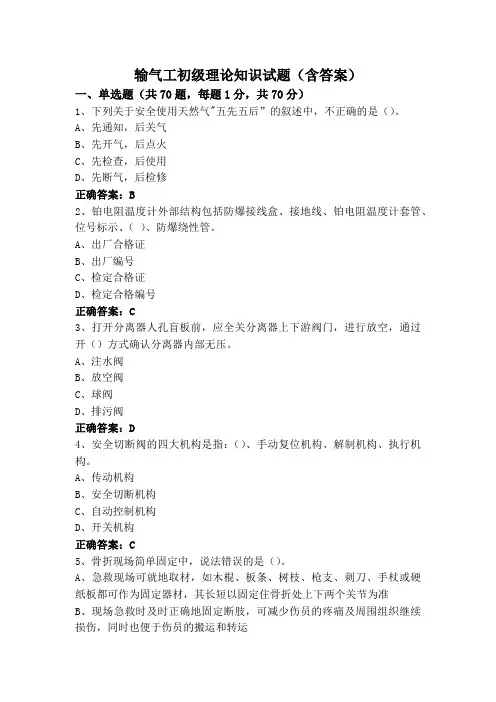 输气工初级理论知识试题（含答案）

一、单选题（共70题，每题1分，共70分）

1、下列关于安全使用天然气"五先五后"的叙述中，不正确的是（）。
A、先通知，后关气
B、先开气，后点火
C、先检查，后使用
D、先断气，后检修
正确答案：B

2、铂电阻温度计外部结构包括防爆接线盒、接地线、铂电阻温度计套管、位号标示、（ ）、防爆绕性管。
A、出厂合格证
B、出厂编号
C、检定合格证
D、检定合格编号
正确答案：C

3、打开分离器人孔盲板前，应全关分离器上下游阀门，进行放空，通过开（）方式确认分离器内部无压。
A、注水阀
B、放空阀
C、球阀
D、排污阀
正确答案：D

4、安全切断阀的四大机构是指：（）、手动复位机构、解制机构、执行机构。
A、传动机构
B、安全切断机构
C、自动控制机构
D、开关机构
正确答案：C

5、骨折现场简单固定中，说法错误的是（）。
A、急救现场可就地取材，如木棍、板条、树枝、枪支、刺刀、手杖或硬纸板都可作为固定器材，其长短以固定住骨折处上下两个关节为准
B、现场急救时及时正确地固定断肢，可减少伤员的疼痛及周围组织继续损伤，同时也便于伤员的搬运和转运